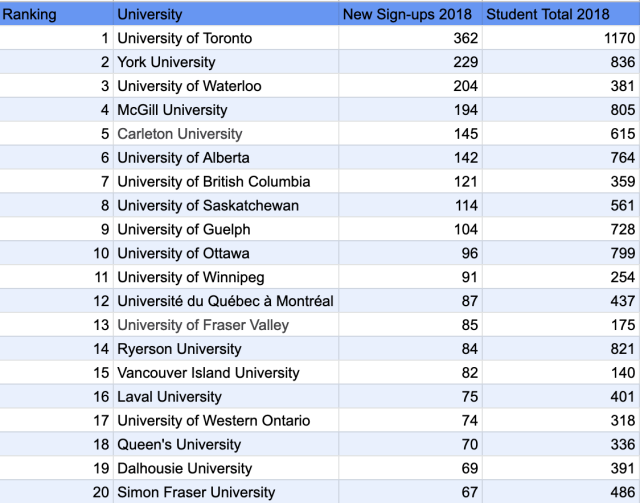 | Ranking | University | New Sign-ups 2018 | Student Total 2018 |
|---|---|---|---|
| 1 | University of Toronto | 362 | 1170 |
| 2 | York University | 229 | 836 |
| 3 | University of Waterloo | 204 | 381 |
| 4 | McGill University | 194 | 805 |
| 5 | Carleton University | 145 | 615 |
| 6 | University of Alberta | 142 | 764 |
| 7 | University of British Columbia | 121 | 359 |
| 8 | University of Saskatchewan | 114 | 561 |
| 9 | University of Guelph | 104 | 728 |
| 10 | University of Ottawa | 96 | 799 |
| 11 | University of Winnipeg | 91 | 254 |
| 12 | Université du Québec à Montréal | 87 | 437 |
| 13 | University of Fraser Valley | 85 | 175 |
| 14 | Ryerson University | 84 | 821 |
| 15 | Vancouver Island University | 82 | 140 |
| 16 | Laval University | 75 | 401 |
| 17 | University of Western Ontario | 74 | 318 |
| 18 | Queen's University | 70 | 336 |
| 19 | Dalhousie University | 69 | 391 |
| 20 | Simon Fraser University | 67 | 486 |